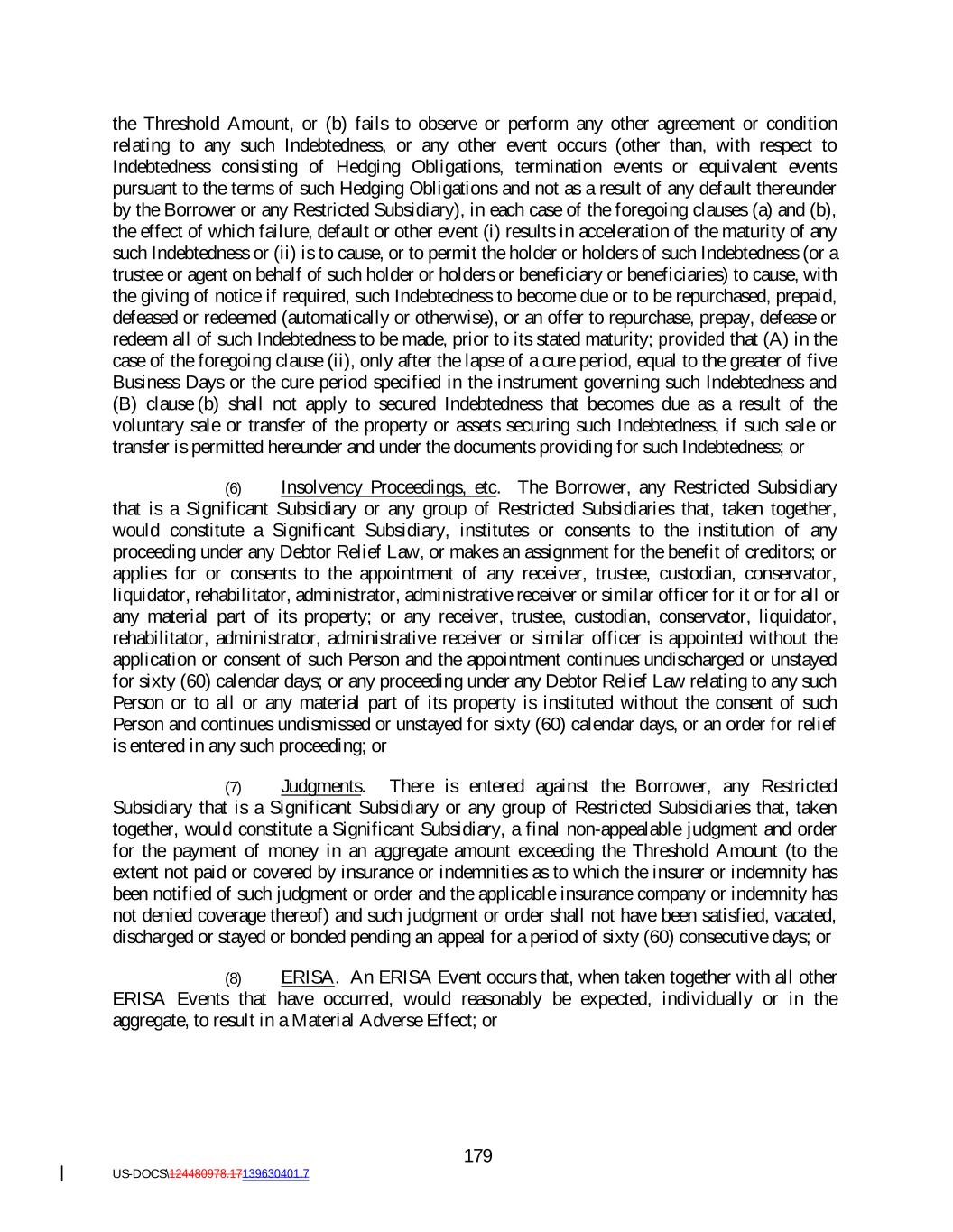 the Threshold Amount, or (b) fails to observe or perform any other agreement or condition relating to any such Indebtedness, or any other event occurs (other than, with respect to Indebtedness consisting of Hedging Obligations, termination events or equivalent events pursuant to the terms of such Hedging Obligations and not as a result of any default thereunder by the Borrower or any Restricted Subsidiary), in each case of the foregoing clauses (a) and (b), the effect of which failure, default or other event (i) results in acceleration of the maturity of any such Indebtedness or (ii) is to cause, or to permit the holder or holders of such Indebtedness (or a trustee or agent on behalf of such holder or holders or beneficiary or beneficiaries) to cause, with the giving of notice if required, such Indebtedness to become due or to be repurchased, prepaid, defeased or redeemed (automatically or otherwise), or an offer to repurchase, prepay, defease or redeem all of such Indebtedness to be made, prior to its stated maturity; provided that (A) in the case of the foregoing clause (ii), only after the lapse of a cure period, equal to the greater of five Business Days or the cure period specified in the instrument governing such Indebtedness and (B) clause (b) shall not apply to secured Indebtedness that becomes due as a result of the voluntary sale or transfer of the property or assets securing such Indebtedness, if such sale or transfer is permitted hereunder and under the documents providing for such Indebtedness; or

(6) Insolvency Proceedings, etc. The Borrower, any Restricted Subsidiary that is a Significant Subsidiary or any group of Restricted Subsidiaries that, taken together, would constitute a Significant Subsidiary, institutes or consents to the institution of any proceeding under any Debtor Relief Law, or makes an assignment for the benefit of creditors; or applies for or consents to the appointment of any receiver, trustee, custodian, conservator, liquidator, rehabilitator, administrator, administrative receiver or similar officer for it or for all or any material part of its property; or any receiver, trustee, custodian, conservator, liquidator, rehabilitator, administrator, administrative receiver or similar officer is appointed without the application or consent of such Person and the appointment continues undischarged or unstayed for sixty (60) calendar days; or any proceeding under any Debtor Relief Law relating to any such Person or to all or any material part of its property is instituted without the consent of such Person and continues undismissed or unstayed for sixty (60) calendar days, or an order for relief is entered in any such proceeding; or

(7) Judgments. There is entered against the Borrower, any Restricted Subsidiary that is a Significant Subsidiary or any group of Restricted Subsidiaries that, taken together, would constitute a Significant Subsidiary, a final non-appealable judgment and order for the payment of money in an aggregate amount exceeding the Threshold Amount (to the extent not paid or covered by insurance or indemnities as to which the insurer or indemnity has been notified of such judgment or order and the applicable insurance company or indemnity has not denied coverage thereof) and such judgment or order shall not have been satisfied, vacated, discharged or stayed or bonded pending an appeal for a period of sixty (60) consecutive days; or

(8) ERISA. An ERISA Event occurs that, when taken together with all other ERISA Events that have occurred, would reasonably be expected, individually or in the aggregate, to result in a Material Adverse Effect; or

179

US-DOCS\124480978.17139630401.7